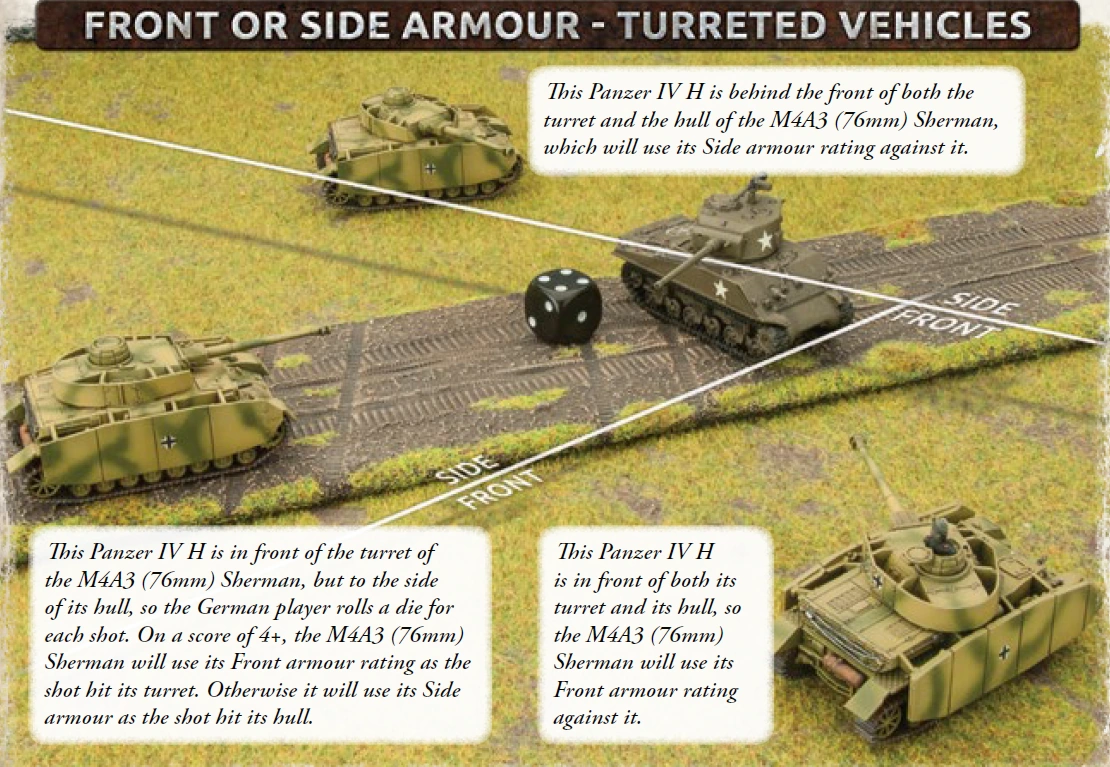 FRONT OR SIDE ARMOUR - TURRETED VEHICLES

This Panzer IV H is behind the front of both the turret and the hull of the M4A3 (76mm) Sherman, which will use its Side armour rating against it.

SIDE
FRONT

SIDE
FRONT

This Panzer IV H is in front of the turret of the M4A3 (76mm) Sherman, but to the side of its hull, so the German player rolls a die for each shot. On a score of 4+, the M4A3 (76mm) Sherman will use its Front armour rating as the shot hit its turret. Otherwise it will use its Side armour as the shot hit its hull.

This Panzer IV H is in front of both its turret and its hull, so the M4A3 (76mm) Sherman will use its Front armour rating against it.